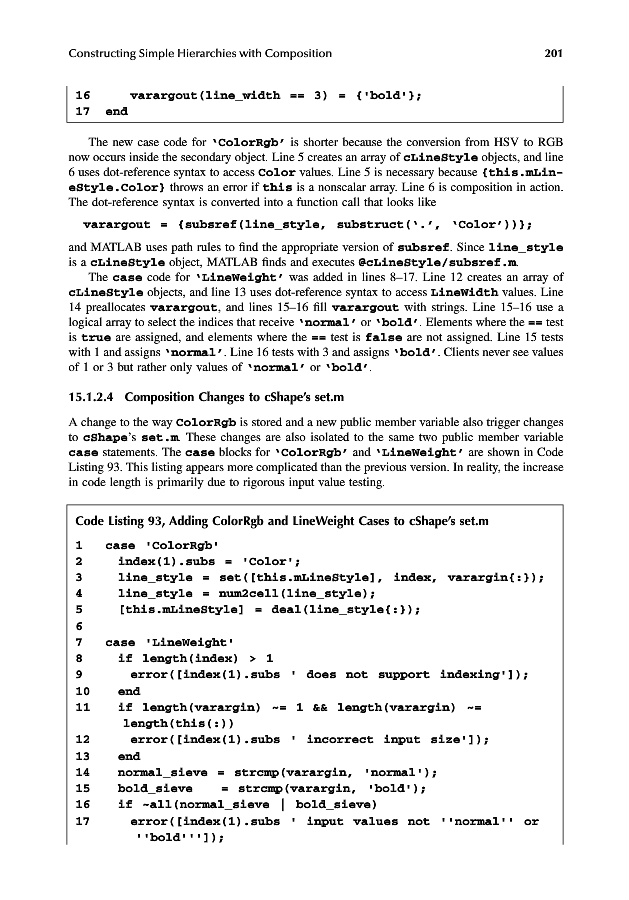 Constructing Simple Hierarchies with Composition

201

16 varargout(line_width == 3) = {'bold'};
17 end

The new case code for 'ColorRgb' is shorter because the conversion from HSV to RGB now occurs inside the secondary object. Line 5 creates an array of cLineStyle objects, and line 6 uses dot-reference syntax to access Color values. Line 5 is necessary because {this.mLineStyle.Color} throws an error if this is a nonscalar array. Line 6 is composition in action. The dot-reference syntax is converted into a function call that looks like

varargout = {subsref(line_style, substruct('.', 'Color'))};

and MATLAB uses path rules to find the appropriate version of subsref. Since line_style is a cLineStyle object, MATLAB finds and executes @cLineStyle/subsref.m.

The case code for 'LineWeight' was added in lines 8–17. Line 12 creates an array of cLineStyle objects, and line 13 uses dot-reference syntax to access LineWidth values. Line 14 preallocates varargout, and lines 15–16 fill varargout with strings. Line 15–16 use a logical array to select the indices that receive 'normal' or 'bold'. Elements where the == test is true are assigned, and elements where the == test is false are not assigned. Line 15 tests with 1 and assigns 'normal'. Line 16 tests with 3 and assigns 'bold'. Clients never see values of 1 or 3 but rather only values of 'normal' or 'bold'.

15.1.2.4 Composition Changes to cShape's set.m

A change to the way ColorRgb is stored and a new public member variable also trigger changes to cShape's set.m. These changes are also isolated to the same two public member variable case statements. The case blocks for 'ColorRgb' and 'LineWeight' are shown in Code Listing 93. This listing appears more complicated than the previous version. In reality, the increase in code length is primarily due to rigorous input value testing.

Code Listing 93, Adding ColorRgb and LineWeight Cases to cShape's set.m

1 case 'ColorRgb'
2 index(1).subs = 'Color';
3 line_style = set([this.mLineStyle], index, varargin{:});
4 line_style = num2cell(line_style);
5 [this.mLineStyle] = deal(line_style{:});
6
7 case 'LineWeight'
8 if length(index) > 1
9 error([index(1).subs ' does not support indexing']);
10 end
11 if length(varargin) ~= 1 && length(varargin) ~= length(this(:))
12 error([index(1).subs ' incorrect input size']);
13 end
14 normal_sieve = strcmp(varargin, 'normal');
15 bold_sieve = strcmp(varargin, 'bold');
16 if ~all(normal_sieve | bold_sieve)
17 error([index(1).subs ' input values not ''normal'' or ''bold''']);